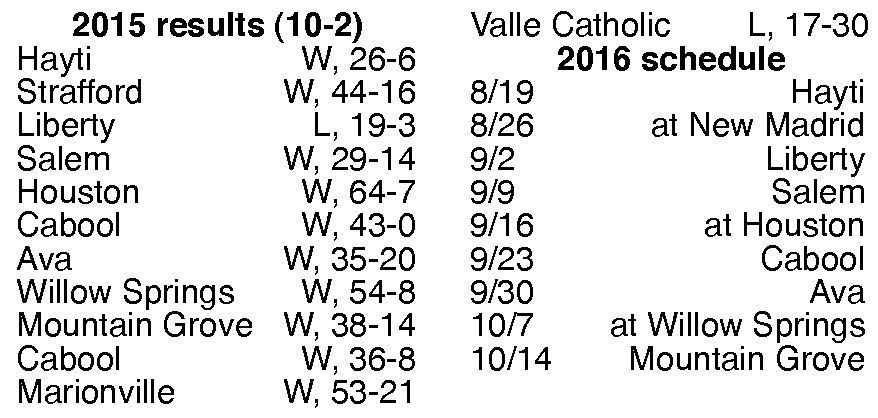 2015 results (10-2)
Hayti W, 26-6
Strafford W, 44-16
Liberty L, 19-3
Salem W, 29-14
Houston W, 64-7
Cabool W, 43-0
Ava W, 35-20
Willow Springs W, 54-8
Mountain Grove W, 38-14
Cabool W, 36-8
Marionville W, 53-21
Valle Catholic L, 17-30

2016 schedule
8/19 Hayti
8/26 at New Madrid
9/2 Liberty
9/9 Salem
9/16 at Houston
9/23 Cabool
9/30 Ava
10/7 at Willow Springs
10/14 Mountain Grove